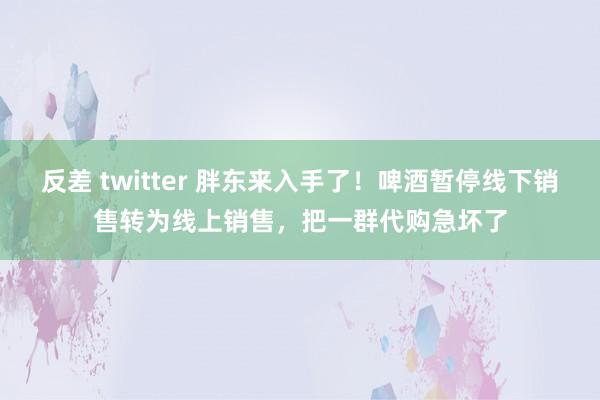 反差 twitter 胖东来入手了！啤酒暂停线下销售转为线上销售，把一群代购急坏了